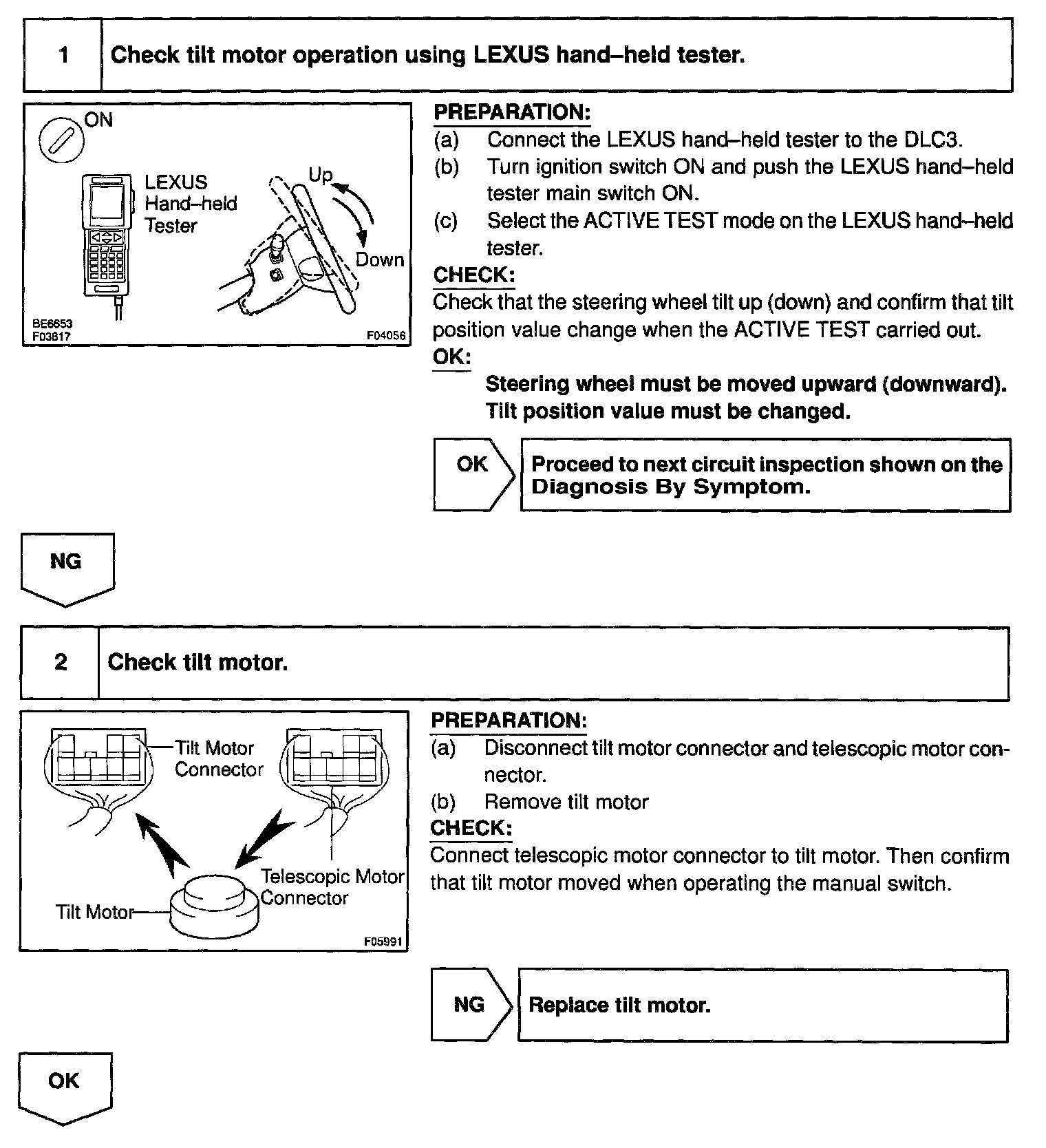 1 Check tilt motor operation using LEXUS hand–held tester.

ON

LEXUS Hand–held Tester

Up

Down

BE6653
F03817

F04056

PREPARATION:
(a) Connect the LEXUS hand–held tester to the DLC3.
(b) Turn ignition switch ON and push the LEXUS hand–held tester main switch ON.
(c) Select the ACTIVE TEST mode on the LEXUS hand–held tester.
CHECK:
Check that the steering wheel tilt up (down) and confirm that tilt position value change when the ACTIVE TEST carried out.
OK:
Steering wheel must be moved upward (downward).
Tilt position value must be changed.

OK Proceed to next circuit inspection shown on the Diagnosis By Symptom.

NG

2 Check tilt motor.

Tilt Motor Connector

Telescopic Motor Connector

Tilt Motor

F05991

PREPARATION:
(a) Disconnect tilt motor connector and telescopic motor connector.
(b) Remove tilt motor
CHECK:
Connect telescopic motor connector to tilt motor. Then confirm that tilt motor moved when operating the manual switch.

NG Replace tilt motor.

OK